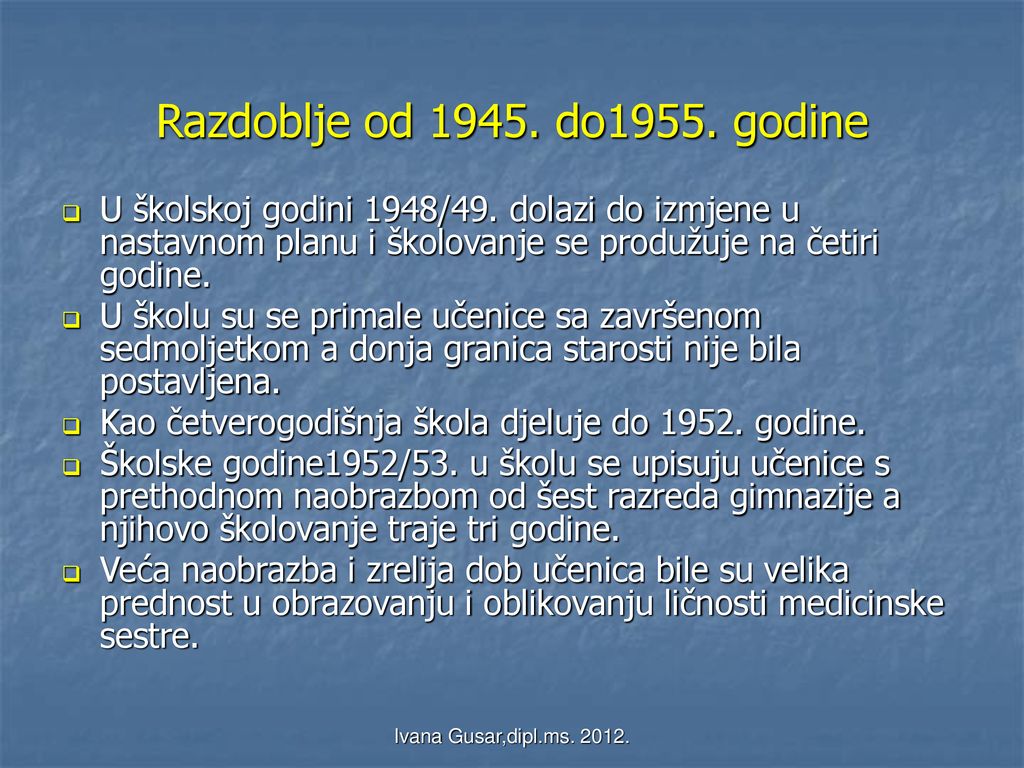 Razdoblje od 1945. do1955. godine

U školskoj godini 1948/49. dolazi do izmjene u nastavnom planu i školovanje se produžuje na četiri godine.

U školu su se primale učenice sa završenom sedmoljetkom a donja granica starosti nije bila postavljena.

Kao četverogodišnja škola djeluje do 1952. godine.

Školske godine1952/53. u školu se upisuju učenice s prethodnom naobrazbom od šest razreda gimnazije a njihovo školovanje traje tri godine.

Veća naobrazba i zrelija dob učenica bile su velika prednost u obrazovanju i oblikovanju ličnosti medicinske sestre.

Ivana Gusar,dipl.ms. 2012.